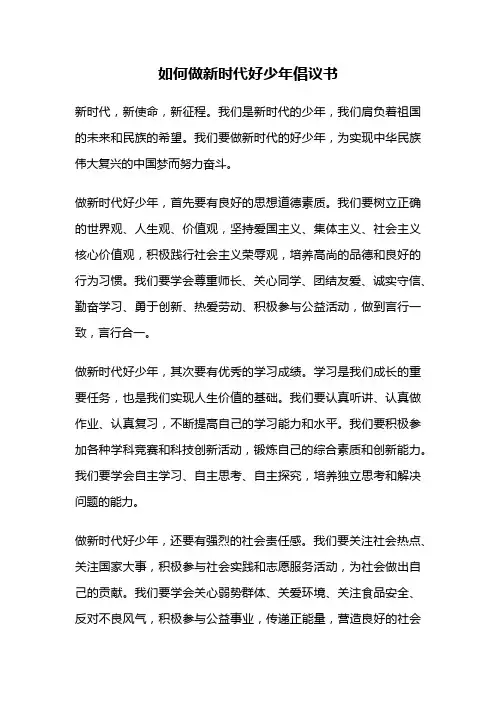 如何做新时代好少年倡议书

新时代，新使命，新征程。我们是新时代的少年，我们肩负着祖国的未来和民族的希望。我们要做新时代的好少年，为实现中华民族伟大复兴的中国梦而努力奋斗。

做新时代好少年，首先要有良好的思想道德素质。我们要树立正确的世界观、人生观、价值观，坚持爱国主义、集体主义、社会主义核心价值观，积极践行社会主义荣辱观，培养高尚的品德和良好的行为习惯。我们要学会尊重师长、关心同学、团结友爱、诚实守信、勤奋学习、勇于创新、热爱劳动、积极参与公益活动，做到言行一致，言行合一。

做新时代好少年，其次要有优秀的学习成绩。学习是我们成长的重要任务，也是我们实现人生价值的基础。我们要认真听讲、认真做作业、认真复习，不断提高自己的学习能力和水平。我们要积极参加各种学科竞赛和科技创新活动，锻炼自己的综合素质和创新能力。我们要学会自主学习、自主思考、自主探究，培养独立思考和解决问题的能力。

做新时代好少年，还要有强烈的社会责任感。我们要关注社会热点、关注国家大事，积极参与社会实践和志愿服务活动，为社会做出自己的贡献。我们要学会关心弱势群体、关爱环境、关注食品安全、反对不良风气，积极参与公益事业，传递正能量，营造良好的社会